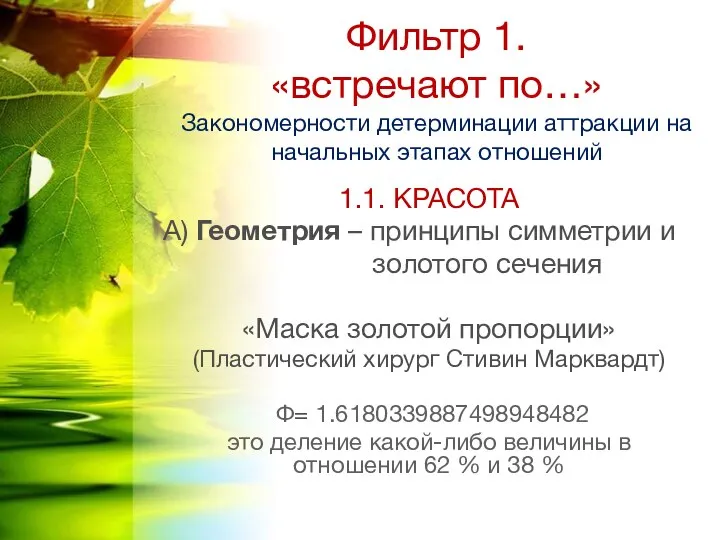 Фильтр 1.
«встречают по…»
Закономерности детерминации аттракции на начальных этапах отношений

1.1. КРАСОТА
А) Геометрия – принципы симметрии и золотого сечения

«Маска золотой пропорции»
(Пластический хирург Стивин Марквардт)

Ф= 1.6180339887498948482
это деление какой-либо величины в отношении 62 % и 38 %